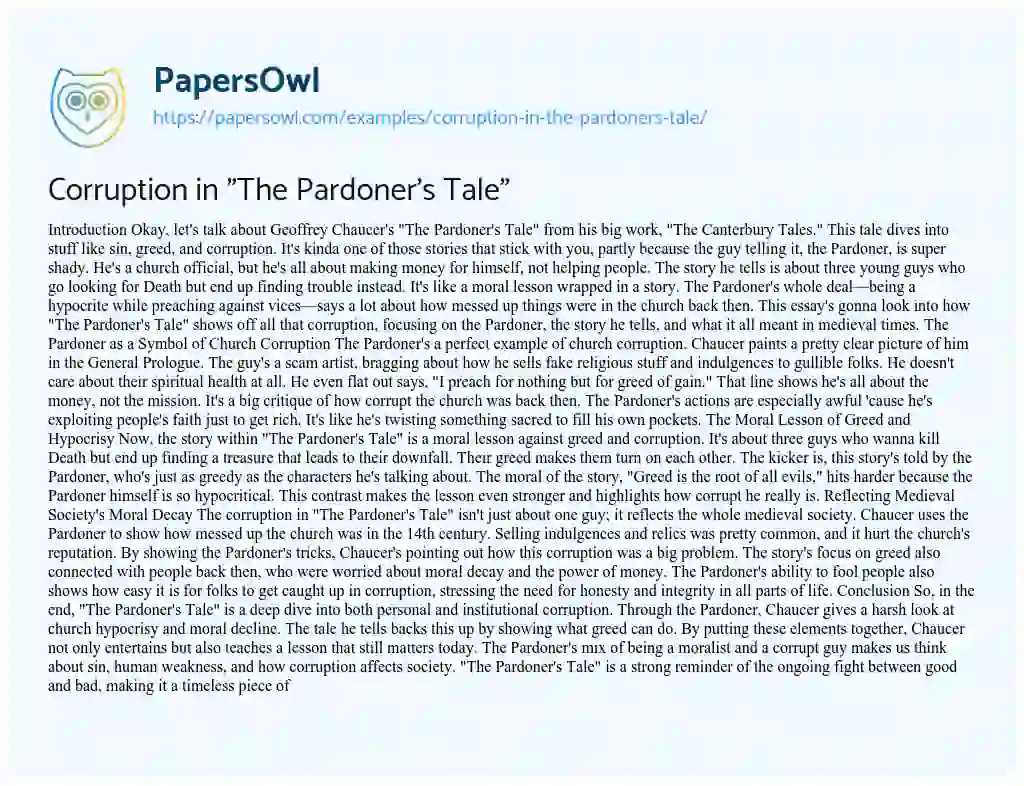 PapersOwl
https://papersowl.com/examples/corruption-in-the-pardoners-tale/

Corruption in ”The Pardoner’s Tale”

Introduction Okay, let's talk about Geoffrey Chaucer's "The Pardoner's Tale" from his big work, "The Canterbury Tales." This tale dives into stuff like sin, greed, and corruption. It's kinda one of those stories that stick with you, partly because the guy telling it, the Pardoner, is super shady. He's a church official, but he's all about making money for himself, not helping people. The story he tells is about three young guys who go looking for Death but end up finding trouble instead. It's like a moral lesson wrapped in a story. The Pardoner's whole deal—being a hypocrite while preaching against vices—says a lot about how messed up things were in the church back then. This essay's gonna look into how "The Pardoner's Tale" shows off all that corruption, focusing on the Pardoner, the story he tells, and what it all meant in medieval times. The Pardoner as a Symbol of Church Corruption The Pardoner's a perfect example of church corruption. Chaucer paints a pretty clear picture of him in the General Prologue. The guy's a scam artist, bragging about how he sells fake religious stuff and indulgences to gullible folks. He doesn't care about their spiritual health at all. He even flat out says, "I preach for nothing but for greed of gain." That line shows he's all about the money, not the mission. It's a big critique of how corrupt the church was back then. The Pardoner's actions are especially awful 'cause he's exploiting people's faith just to get rich. It's like he's twisting something sacred to fill his own pockets. The Moral Lesson of Greed and Hypocrisy Now, the story within "The Pardoner's Tale" is a moral lesson against greed and corruption. It's about three guys who wanna kill Death but end up finding a treasure that leads to their downfall. Their greed makes them turn on each other. The kicker is, this story's told by the Pardoner, who's just as greedy as the characters he's talking about. The moral of the story, "Greed is the root of all evils," hits harder because the Pardoner himself is so hypocritical. This contrast makes the lesson even stronger and highlights how corrupt he really is. Reflecting Medieval Society's Moral Decay The corruption in "The Pardoner's Tale" isn't just about one guy; it reflects the whole medieval society. Chaucer uses the Pardoner to show how messed up the church was in the 14th century. Selling indulgences and relics was pretty common, and it hurt the church's reputation. By showing the Pardoner's tricks, Chaucer's pointing out how this corruption was a big problem. The story's focus on greed also connected with people back then, who were worried about moral decay and the power of money. The Pardoner's ability to fool people also shows how easy it is for folks to get caught up in corruption, stressing the need for honesty and integrity in all parts of life. Conclusion So, in the end, "The Pardoner's Tale" is a deep dive into both personal and institutional corruption. Through the Pardoner, Chaucer gives a harsh look at church hypocrisy and moral decline. The tale he tells backs this up by showing what greed can do. By putting these elements together, Chaucer not only entertains but also teaches a lesson that still matters today. The Pardoner's mix of being a moralist and a corrupt guy makes us think about sin, human weakness, and how corruption affects society. "The Pardoner's Tale" is a strong reminder of the ongoing fight between good and bad, making it a timeless piece of